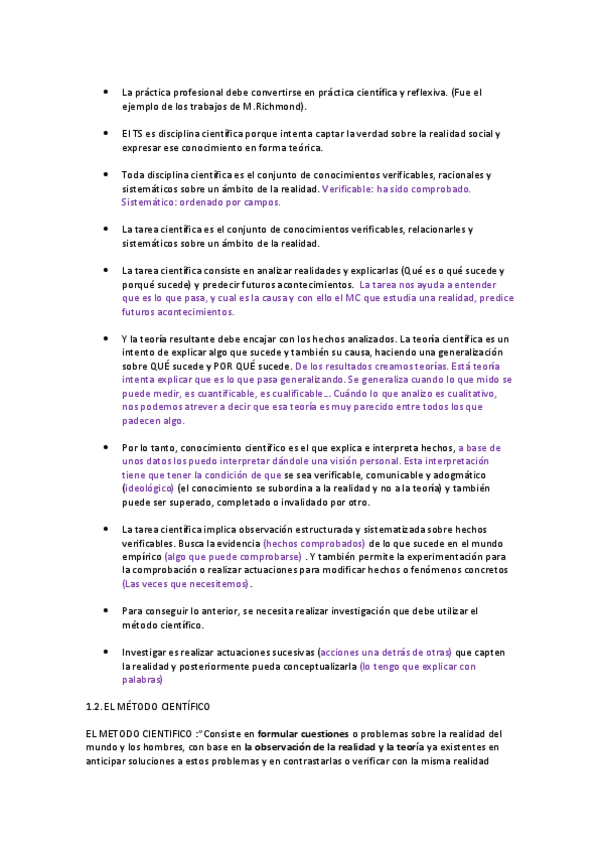 • La práctica profesional debe convertirse en práctica científica y reflexiva. (Fue el ejemplo de los trabajos de M.Richmond).

• El TS es disciplina científica porque intenta captar la verdad sobre la realidad social y expresar ese conocimiento en forma teórica.

• Toda disciplina científica es el conjunto de conocimientos verificables, racionales y sistemáticos sobre un ámbito de la realidad. Verificable: ha sido comprobado. Sistemático: ordenado por campos.

• La tarea científica es el conjunto de conocimientos verificables, relacionarles y sistemáticos sobre un ámbito de la realidad.

• La tarea científica consiste en analizar realidades y explicarlas (Qué es o qué sucede y porqué sucede) y predecir futuros acontecimientos. La tarea nos ayuda a entender que es lo que pasa, y cual es la causa y con ello el MC que estudia una realidad, predice futuros acontecimientos.

• Y la teoría resultante debe encajar con los hechos analizados. La teoría científica es un intento de explicar algo que sucede y también su causa, haciendo una generalización sobre QUÉ sucede y POR QUÉ sucede. De los resultados creamos teorías. Está teoría intenta explicar que es lo que pasa generalizando. Se generaliza cuando lo que mido se puede medir, es cuantificable, es cualificable… Cuándo lo que analizo es cualitativo, nos podemos atrever a decir que esa teoría es muy parecido entre todos los que padecen algo.

• Por lo tanto, conocimiento científico es el que explica e interpreta hechos, a base de unos datos los puedo interpretar dándole una visión personal. Esta interpretación tiene que tener la condición de que se sea verificable, comunicable y adogmático (ideológico) (el conocimiento se subordina a la realidad y no a la teoría) y también puede ser superado, completado o invalidado por otro.

• La tarea científica implica observación estructurada y sistematizada sobre hechos verificables. Busca la evidencia (hechos comprobados) de lo que sucede en el mundo empírico (algo que puede comprobarse) . Y también permite la experimentación para la comprobación o realizar actuaciones para modificar hechos o fenómenos concretos (Las veces que necesitemos).

• Para conseguir lo anterior, se necesita realizar investigación que debe utilizar el método científico.

• Investigar es realizar actuaciones sucesivas (acciones una detrás de otras) que capten la realidad y posteriormente pueda conceptualizarla (lo tengo que explicar con palabras)

1.2. EL MÉTODO CIENTÍFICO

EL METODO CIENTIFICO :"Consiste en formular cuestiones o problemas sobre la realidad del mundo y los hombres, con base en la observación de la realidad y la teoría ya existentes en anticipar soluciones a estos problemas y en contrastarlas o verificar con la misma realidad